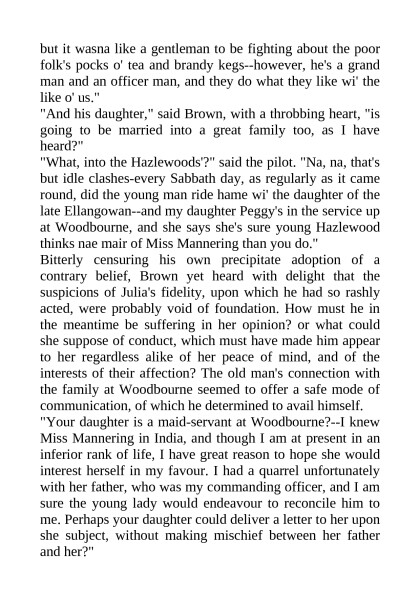 but it wasna like a gentleman to be fighting about the poor folk's pocks o' tea and brandy kegs--however, he's a grand man and an officer man, and they do what they like wi' the like o' us."
"And his daughter," said Brown, with a throbbing heart, "is going to be married into a great family too, as I have heard?"
"What, into the Hazlewoods'?" said the pilot. "Na, na, that's but idle clashes-every Sabbath day, as regularly as it came round, did the young man ride hame wi' the daughter of the late Ellangowan--and my daughter Peggy's in the service up at Woodbourne, and she says she's sure young Hazlewood thinks nae mair of Miss Mannering than you do."
Bitterly censuring his own precipitate adoption of a contrary belief, Brown yet heard with delight that the suspicions of Julia's fidelity, upon which he had so rashly acted, were probably void of foundation. How must he in the meantime be suffering in her opinion? or what could she suppose of conduct, which must have made him appear to her regardless alike of her peace of mind, and of the interests of their affection? The old man's connection with the family at Woodbourne seemed to offer a safe mode of communication, of which he determined to avail himself.
"Your daughter is a maid-servant at Woodbourne?--I knew Miss Mannering in India, and though I am at present in an inferior rank of life, I have great reason to hope she would interest herself in my favour. I had a quarrel unfortunately with her father, who was my commanding officer, and I am sure the young lady would endeavour to reconcile him to me. Perhaps your daughter could deliver a letter to her upon she subject, without making mischief between her father and her?"